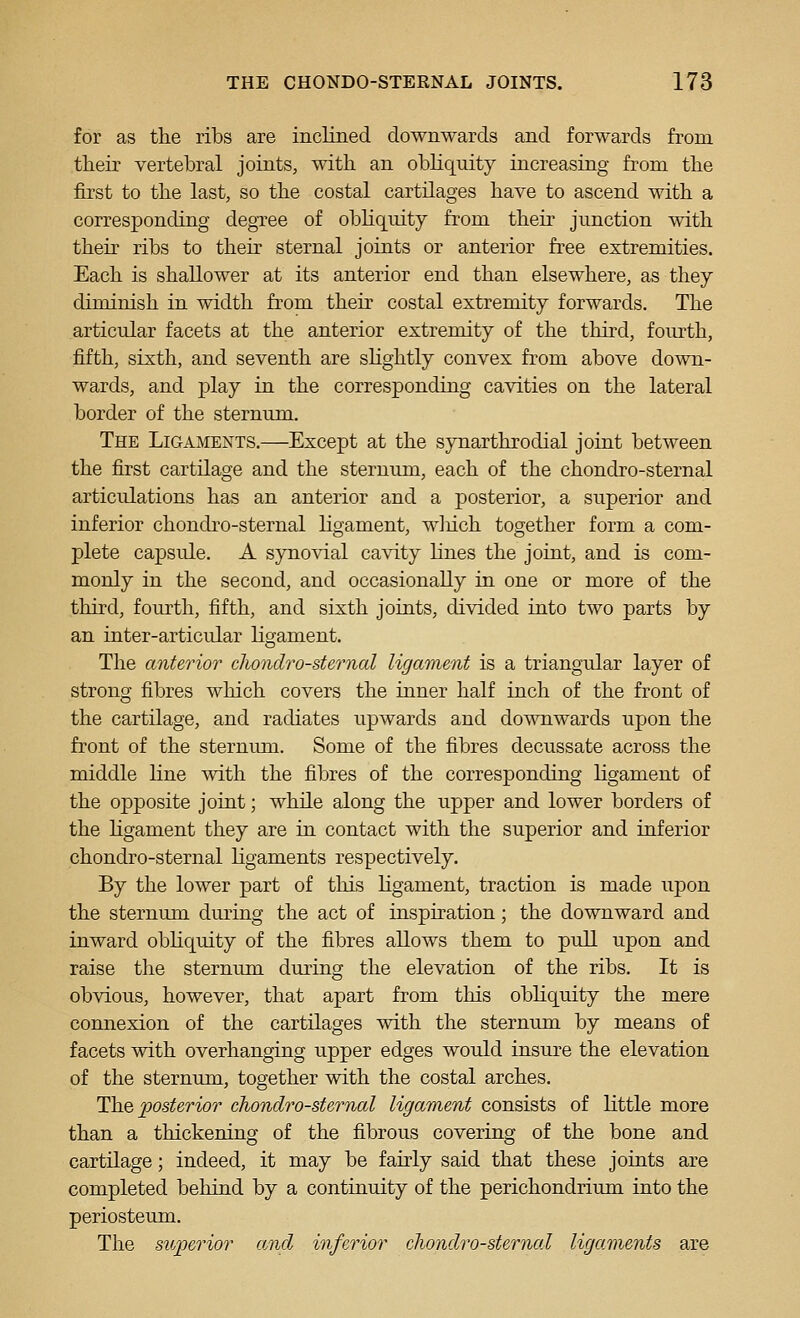 THE CHONDO-STERNAL JOINTS. 173

for as the ribs are inclined downwards and forwards from their vertebral joints, with an obliquity increasing from the first to the last, so the costal cartilages have to ascend with a corresponding degree of obliquity from their junction with their ribs to their sternal joints or anterior free extremities. Each is shallower at its anterior end than elsewhere, as they diminish in width from their costal extremity forwards. The articular facets at the anterior extremity of the third, fourth, fifth, sixth, and seventh are slightly convex from above downwards, and play in the corresponding cavities on the lateral border of the sternum.

The Ligaments.—Except at the synarthrodial joint between the first cartilage and the sternum, each of the chondro-sternal articulations has an anterior and a posterior, a superior and inferior chondro-sternal ligament, which together form a complete capsule. A synovial cavity lines the joint, and is commonly in the second, and occasionally in one or more of the third, fourth, fifth, and sixth joints, divided into two parts by an inter-articular ligament.

The anterior chondro-sternal ligament is a triangular layer of strong fibres which covers the inner half inch of the front of the cartilage, and radiates upwards and downwards upon the front of the sternum. Some of the fibres decussate across the middle line with the fibres of the corresponding ligament of the opposite joint; while along the upper and lower borders of the ligament they are in contact with the superior and inferior chondro-sternal ligaments respectively.

By the lower part of this ligament, traction is made upon the sternum during the act of inspiration; the downward and inward obliquity of the fibres allows them to pull upon and raise the sternum during the elevation of the ribs. It is obvious, however, that apart from this obliquity the mere connexion of the cartilages with the sternum by means of facets with overhanging upper edges would insure the elevation of the sternum, together with the costal arches.

The posterior chondro-sternal ligament consists of little more than a thickening of the fibrous covering of the bone and cartilage; indeed, it may be fairly said that these joints are completed behind by a continuity of the perichondrium into the periosteum.

The superior and inferior chondro-sternal ligaments are